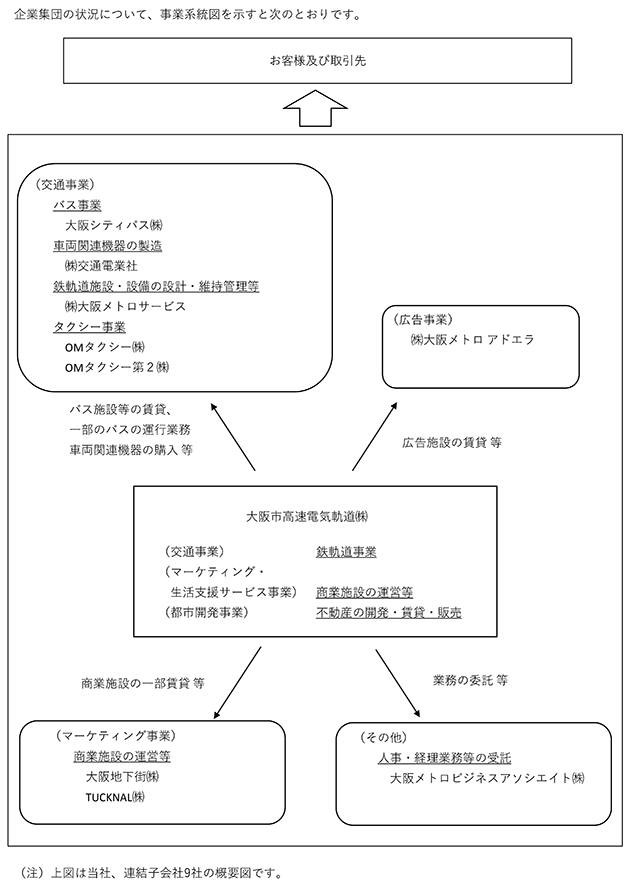 企業集団の状況について、事業系統図を示すと次のとおりです。

お客様及び取引先

（交通事業）
バス事業
大阪シティバス㈱
車両関連機器の製造
㈱交通電業社
鉄軌道施設・設備の設計・維持管理等
㈱大阪メトロサービス
タクシー事業
OMタクシー㈱
OMタクシー第２㈱

（広告事業）
㈱大阪メトロ アドエラ

バス施設等の賃貸、
一部のバスの運行業務
車両関連機器の購入 等

広告施設の賃貸 等

大阪市高速電気軌道㈱

（交通事業） 鉄軌道事業
（マーケティング・
生活支援サービス事業） 商業施設の運営等
（都市開発事業） 不動産の開発・賃貸・販売

商業施設の一部賃貸 等

業務の委託 等

（マーケティング事業）
商業施設の運営等
大阪地下街㈱
TUCKNAL㈱

（その他）
人事・経理業務等の受託
大阪メトロビジネスアソシエイト㈱

（注）上図は当社、連結子会社9社の概要図です。